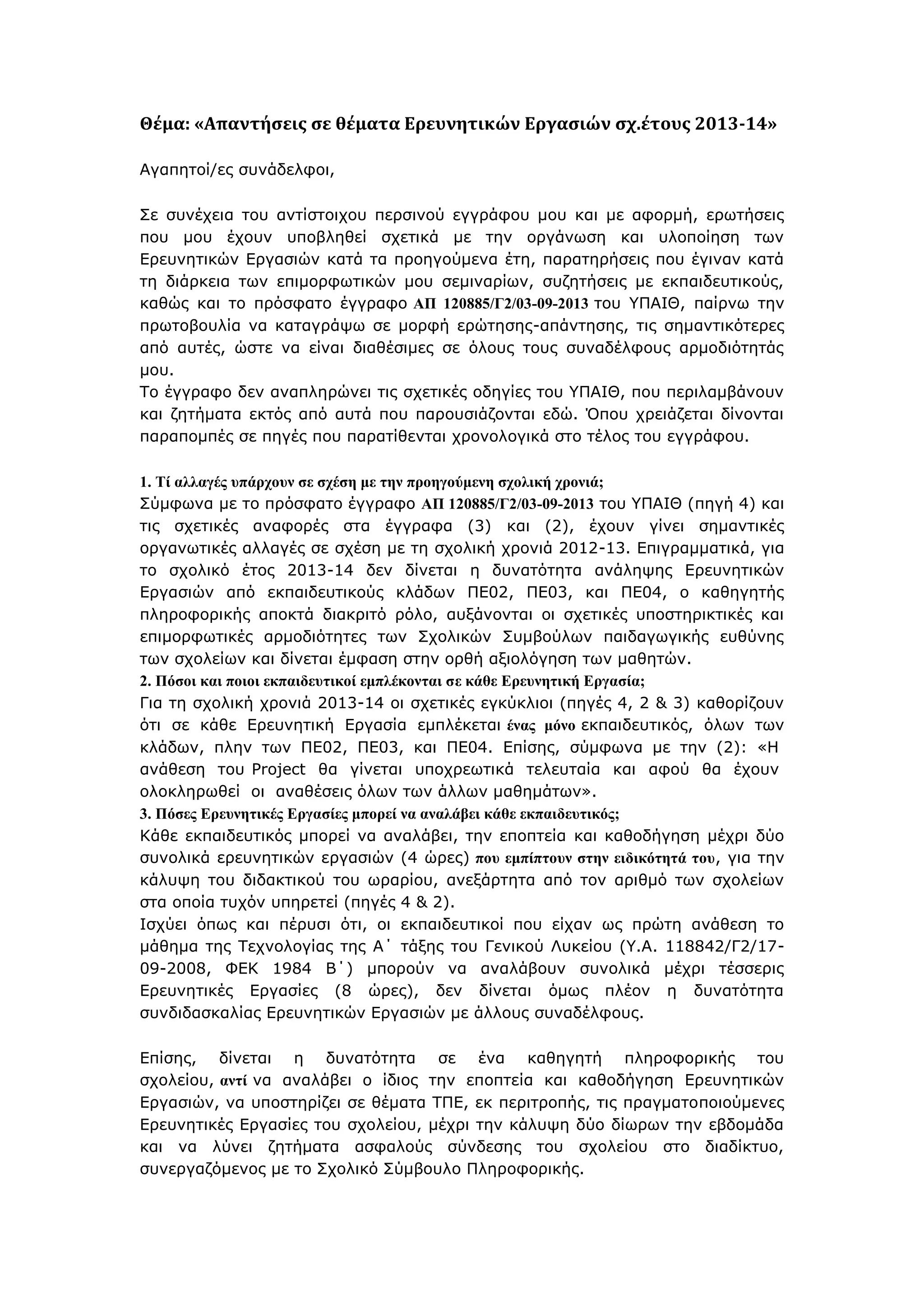 Θέμα: «Απαντήσεις σε θέματα Ερευνητικών Εργασιών σχ.έτους 2013-14»

Αγαπητοί/ες συνάδελφοι,

Σε συνέχεια του αντίστοιχου περσινού εγγράφου μου και με αφορμή, ερωτήσεις που μου έχουν υποβληθεί σχετικά με την οργάνωση και υλοποίηση των Ερευνητικών Εργασιών κατά τα προηγούμενα έτη, παρατηρήσεις που έγιναν κατά τη διάρκεια των επιμορφωτικών μου σεμιναρίων, συζητήσεις με εκπαιδευτικούς, καθώς και το πρόσφατο έγγραφο ΑΠ 120885/Γ2/03-09-2013 του ΥΠΑΙΘ, παίρνω την πρωτοβουλία να καταγράψω σε μορφή ερώτησης-απάντησης, τις σημαντικότερες από αυτές, ώστε να είναι διαθέσιμες σε όλους τους συναδέλφους αρμοδιότητάς μου.
Το έγγραφο δεν αναπληρώνει τις σχετικές οδηγίες του ΥΠΑΙΘ, που περιλαμβάνουν και ζητήματα εκτός από αυτά που παρουσιάζονται εδώ. Όπου χρειάζεται δίνονται παραπομπές σε πηγές που παρατίθενται χρονολογικά στο τέλος του εγγράφου.

1. Τί αλλαγές υπάρχουν σε σχέση με την προηγούμενη σχολική χρονιά;
Σύμφωνα με το πρόσφατο έγγραφο ΑΠ 120885/Γ2/03-09-2013 του ΥΠΑΙΘ (πηγή 4) και τις σχετικές αναφορές στα έγγραφα (3) και (2), έχουν γίνει σημαντικές οργανωτικές αλλαγές σε σχέση με τη σχολική χρονιά 2012-13. Επιγραμματικά, για το σχολικό έτος 2013-14 δεν δίνεται η δυνατότητα ανάληψης Ερευνητικών Εργασιών από εκπαιδευτικούς κλάδων ΠΕ02, ΠΕ03, και ΠΕ04, ο καθηγητής πληροφορικής αποκτά διακριτό ρόλο, αυξάνονται οι σχετικές υποστηρικτικές και επιμορφωτικές αρμοδιότητες των Σχολικών Συμβούλων παιδαγωγικής ευθύνης των σχολείων και δίνεται έμφαση στην ορθή αξιολόγηση των μαθητών.
2. Πόσοι και ποιοι εκπαιδευτικοί εμπλέκονται σε κάθε Ερευνητική Εργασία;
Για τη σχολική χρονιά 2013-14 οι σχετικές εγκύκλιοι (πηγές 4, 2 & 3) καθορίζουν ότι σε κάθε Ερευνητική Εργασία εμπλέκεται ένας μόνο εκπαιδευτικός, όλων των κλάδων, πλην των ΠΕ02, ΠΕ03, και ΠΕ04. Επίσης, σύμφωνα με την (2): «Η ανάθεση του Project θα γίνεται υποχρεωτικά τελευταία και αφού θα έχουν ολοκληρωθεί οι αναθέσεις όλων των άλλων μαθημάτων».
3. Πόσες Ερευνητικές Εργασίες μπορεί να αναλάβει κάθε εκπαιδευτικός;
Κάθε εκπαιδευτικός μπορεί να αναλάβει, την εποπτεία και καθοδήγηση μέχρι δύο συνολικά ερευνητικών εργασιών (4 ώρες) που εμπίπτουν στην ειδικότητά του, για την κάλυψη του διδακτικού του ωραρίου, ανεξάρτητα από τον αριθμό των σχολείων στα οποία τυχόν υπηρετεί (πηγές 4 & 2).
Ισχύει όπως και πέρυσι ότι, οι εκπαιδευτικοί που είχαν ως πρώτη ανάθεση το μάθημα της Τεχνολογίας της Α΄ τάξης του Γενικού Λυκείου (Υ.Α. 118842/Γ2/17-09-2008, ΦΕΚ 1984 Β΄) μπορούν να αναλάβουν συνολικά μέχρι τέσσερις Ερευνητικές Εργασίες (8 ώρες), δεν δίνεται όμως πλέον η δυνατότητα συνδιδασκαλίας Ερευνητικών Εργασιών με άλλους συναδέλφους.

Επίσης, δίνεται η δυνατότητα σε ένα καθηγητή πληροφορικής του σχολείου, αντί να αναλάβει ο ίδιος την εποπτεία και καθοδήγηση Ερευνητικών Εργασιών, να υποστηρίζει σε θέματα ΤΠΕ, εκ περιτροπής, τις πραγματοποιούμενες Ερευνητικές Εργασίες του σχολείου, μέχρι την κάλυψη δύο δίωρων την εβδομάδα και να λύνει ζητήματα ασφαλούς σύνδεσης του σχολείου στο διαδίκτυο, συνεργαζόμενος με το Σχολικό Σύμβουλο Πληροφορικής.